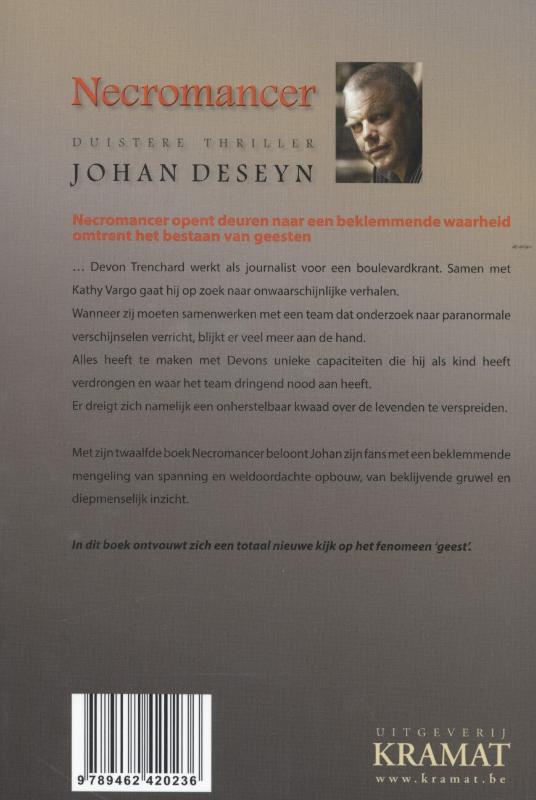 Necromancer

DUISTERE THRILLER

JOHAN DESEYN

Necromancer opent deuren naar een beklemmende waarheid omtrent het bestaan van geesten

... Devon Trenchard werkt als journalist voor een boulevardkrant. Samen met Kathy Vargo gaat hij op zoek naar onwaarschijnlijke verhalen.

Wanneer zij moeten samenwerken met een team dat onderzoek naar paranormale verschijnselen verricht, blijkt er veel meer aan de hand.

Alles heeft te maken met Devons unieke capaciteiten die hij als kind heeft verdrongen en waar het team dringend nood aan heeft.

Er dreigt zich namelijk een onherstelbaar kwaad over de levenden te verspreiden.

Met zijn twaalfde boek Necromancer beloont Johan zijn fans met een beklemmende mengeling van spanning en weldoordachte opbouw, van beklijvende gruwel en diepmenselijk inzicht.

In dit boek ontvouwt zich een totaal nieuwe kijk op het fenomeen 'geest'.

9 789462 420236

UITGEVERIJ
KRAMAT
www.kramat.be